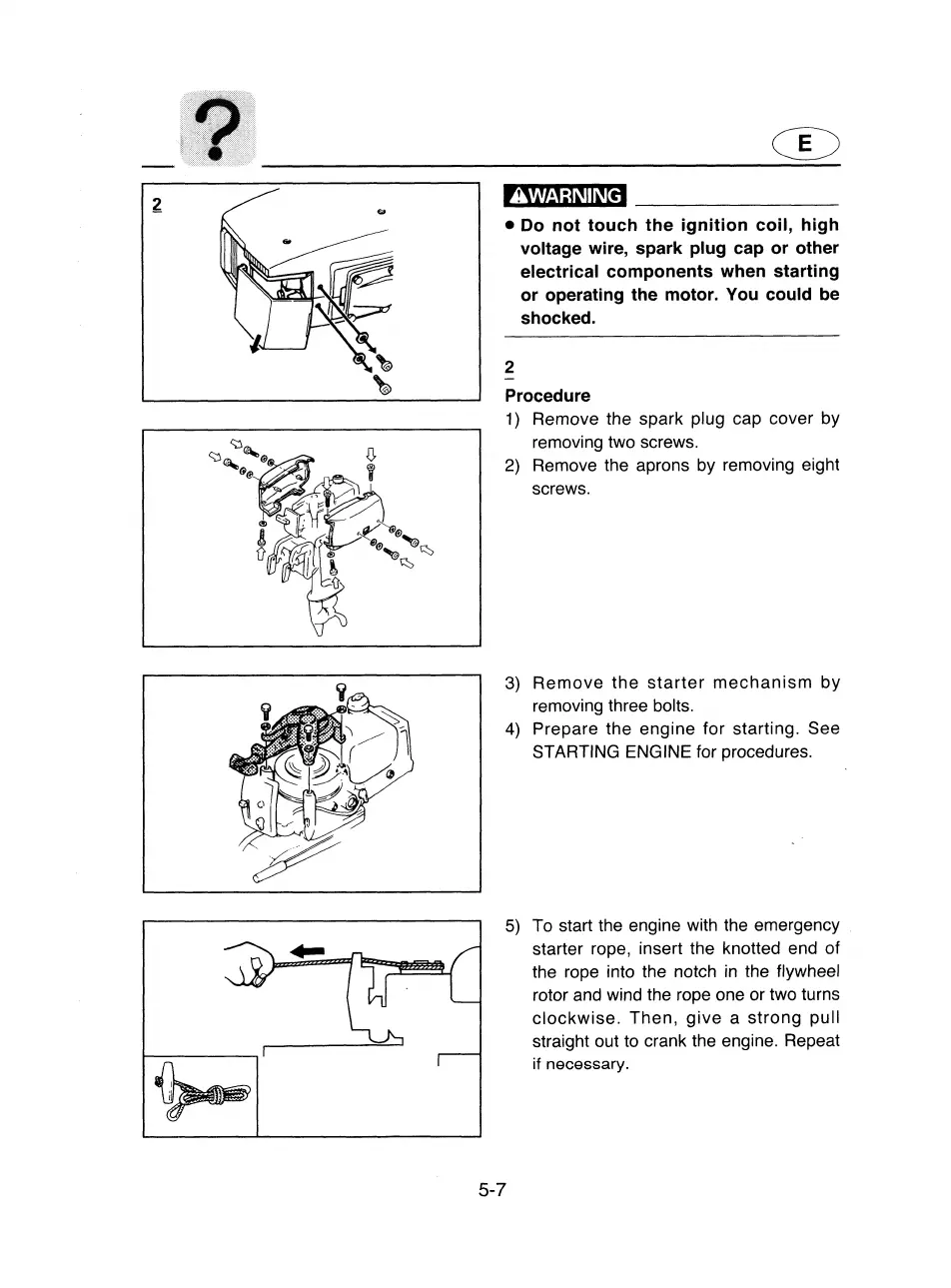 ?

E

2

WARNING

● Do not touch the ignition coil, high voltage wire, spark plug cap or other electrical components when starting or operating the motor. You could be shocked.

2

Procedure

1) Remove the spark plug cap cover by removing two screws.
2) Remove the aprons by removing eight screws.

3) Remove the starter mechanism by removing three bolts.
4) Prepare the engine for starting. See STARTING ENGINE for procedures.

5) To start the engine with the emergency starter rope, insert the knotted end of the rope into the notch in the flywheel rotor and wind the rope one or two turns clockwise. Then, give a strong pull straight out to crank the engine. Repeat if necessary.

5-7